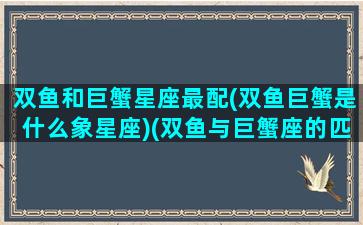 双鱼和巨蟹星座最配(双鱼巨蟹是什么象星座)(双鱼与巨蟹座的匹